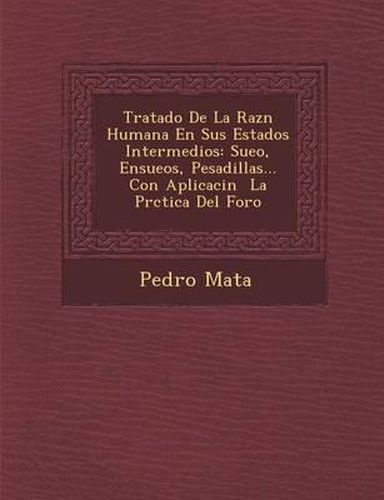 Tratado De La Razn Humana En Sus Estados Intermedios: Sueo, Ensueos, Pesadillas... Con Aplicacin  La Prctica Del Foro

Pedro Mata